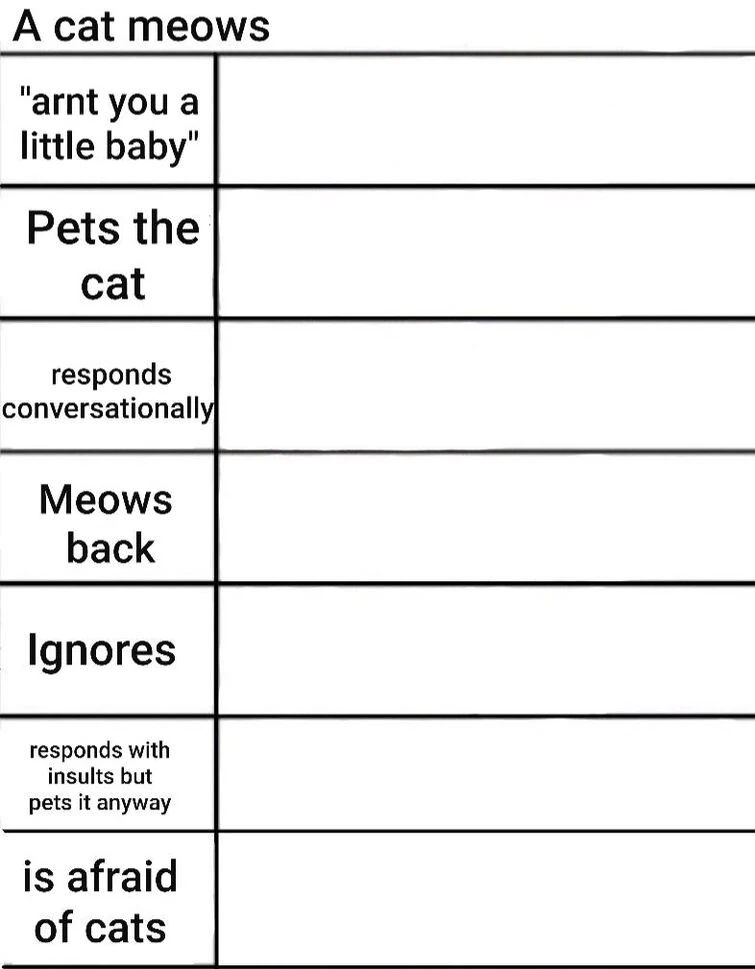 A cat meows

| | |
|---|---|
| "arnt you a little baby" | |
| Pets the cat | |
| responds conversationally | |
| Meows back | |
| Ignores | |
| responds with insults but pets it anyway | |
| is afraid of cats | |